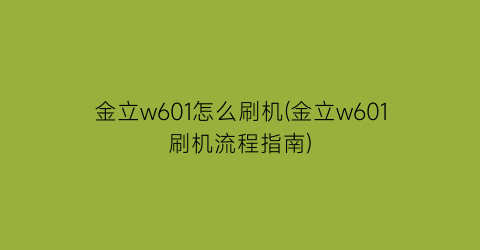 金立w601怎么刷机(金立w601刷机流程指南)